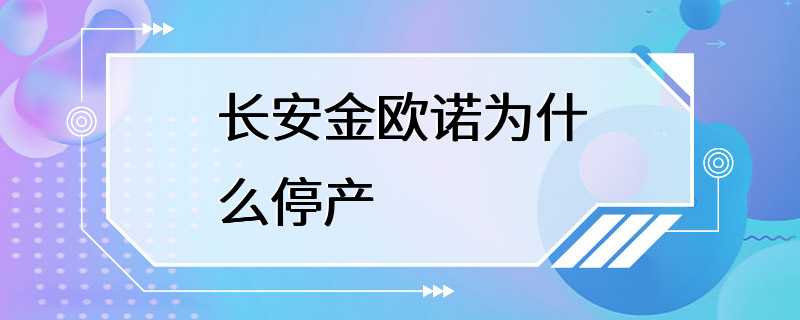 长安金欧诺为什么停产